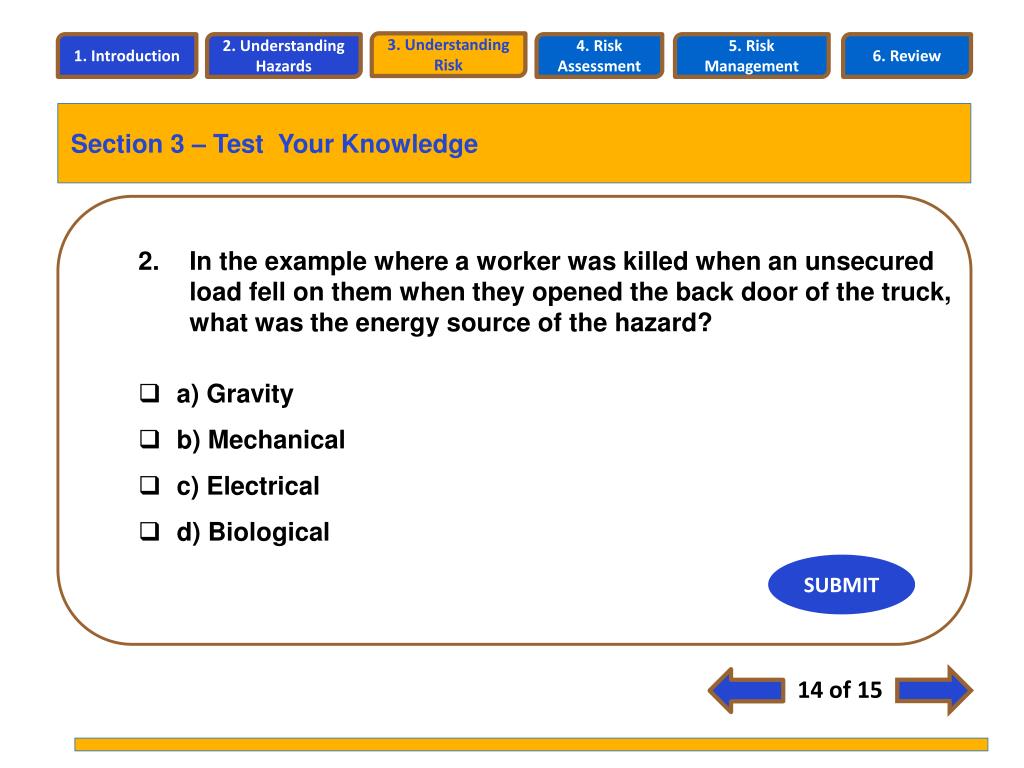 1. Introduction

2. Understanding Hazards

3. Understanding Risk

4. Risk Assessment

5. Risk Management

6. Review

Section 3 – Test Your Knowledge

2. In the example where a worker was killed when an unsecured load fell on them when they opened the back door of the truck, what was the energy source of the hazard?

❑ a) Gravity

❑ b) Mechanical

❑ c) Electrical

❑ d) Biological

SUBMIT

14 of 15